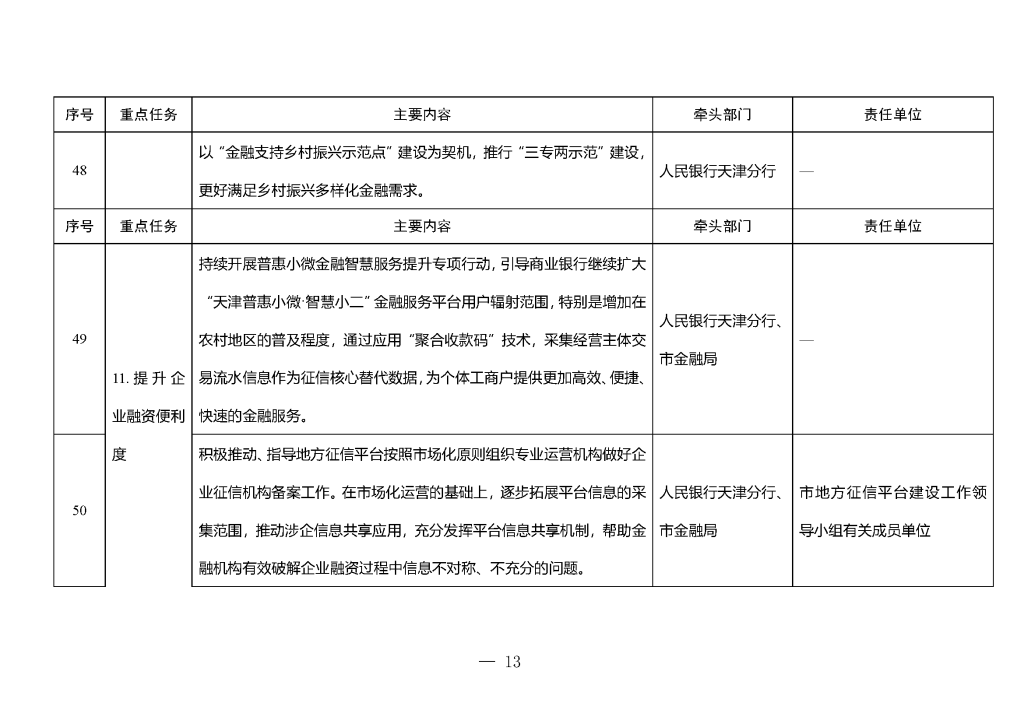 | 序号 | 重点任务 | 主要内容 | 牵头部门 | 责任单位 |
|---|---|---|---|---|
| 48 | | 以“金融支持乡村振兴示范点”建设为契机，推行“三专两示范”建设，更好满足乡村振兴多样化金融需求。 | 人民银行天津分行 | — |
| 序号 | 重点任务 | 主要内容 | 牵头部门 | 责任单位 |
| 49 | 11.提升企业融资便利度 | 持续开展普惠小微金融智慧服务提升专项行动，引导商业银行继续扩大“天津普惠小微·智慧小二”金融服务平台用户辐射范围，特别是增加在农村地区的普及程度，通过应用“聚合收款码”技术，采集经营主体交易流水信息作为征信核心替代数据，为个体工商户提供更加高效、便捷、快速的金融服务。 | 人民银行天津分行、市金融局 | — |
| 50 | | 积极推动、指导地方征信平台按照市场化原则组织专业运营机构做好企业征信机构备案工作。在市场化运营的基础上，逐步拓展平台信息的采集范围，推动涉企信息共享应用，充分发挥平台信息共享机制，帮助金融机构有效破解企业融资过程中信息不对称、不充分的问题。 | 人民银行天津分行、市金融局 | 市地方征信平台建设工作领导小组有关成员单位 |

— 13